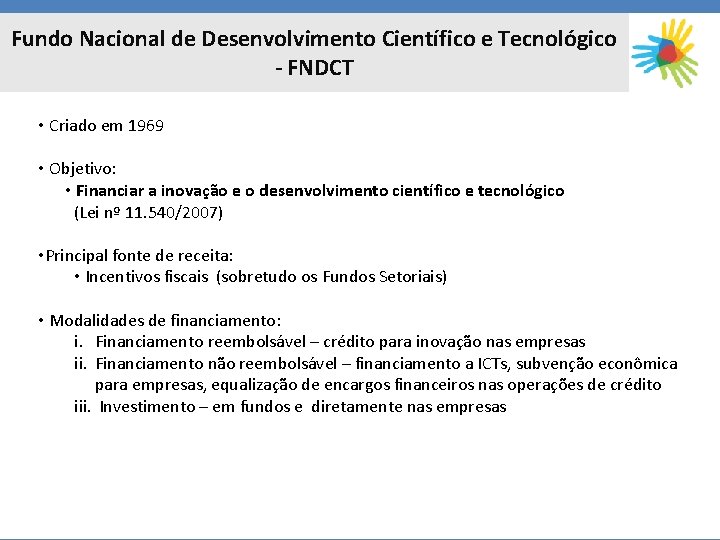 Fundo Nacional de Desenvolvimento Científico e Tecnológico - FNDCT

• Criado em 1969

• Objetivo:
• Financiar a inovação e o desenvolvimento científico e tecnológico (Lei nº 11.540/2007)

•Principal fonte de receita:
• Incentivos fiscais (sobretudo os Fundos Setoriais)

• Modalidades de financiamento:
i. Financiamento reembolsável – crédito para inovação nas empresas
ii. Financiamento não reembolsável – financiamento a ICTs, subvenção econômica para empresas, equalização de encargos financeiros nas operações de crédito
iii. Investimento – em fundos e diretamente nas empresas